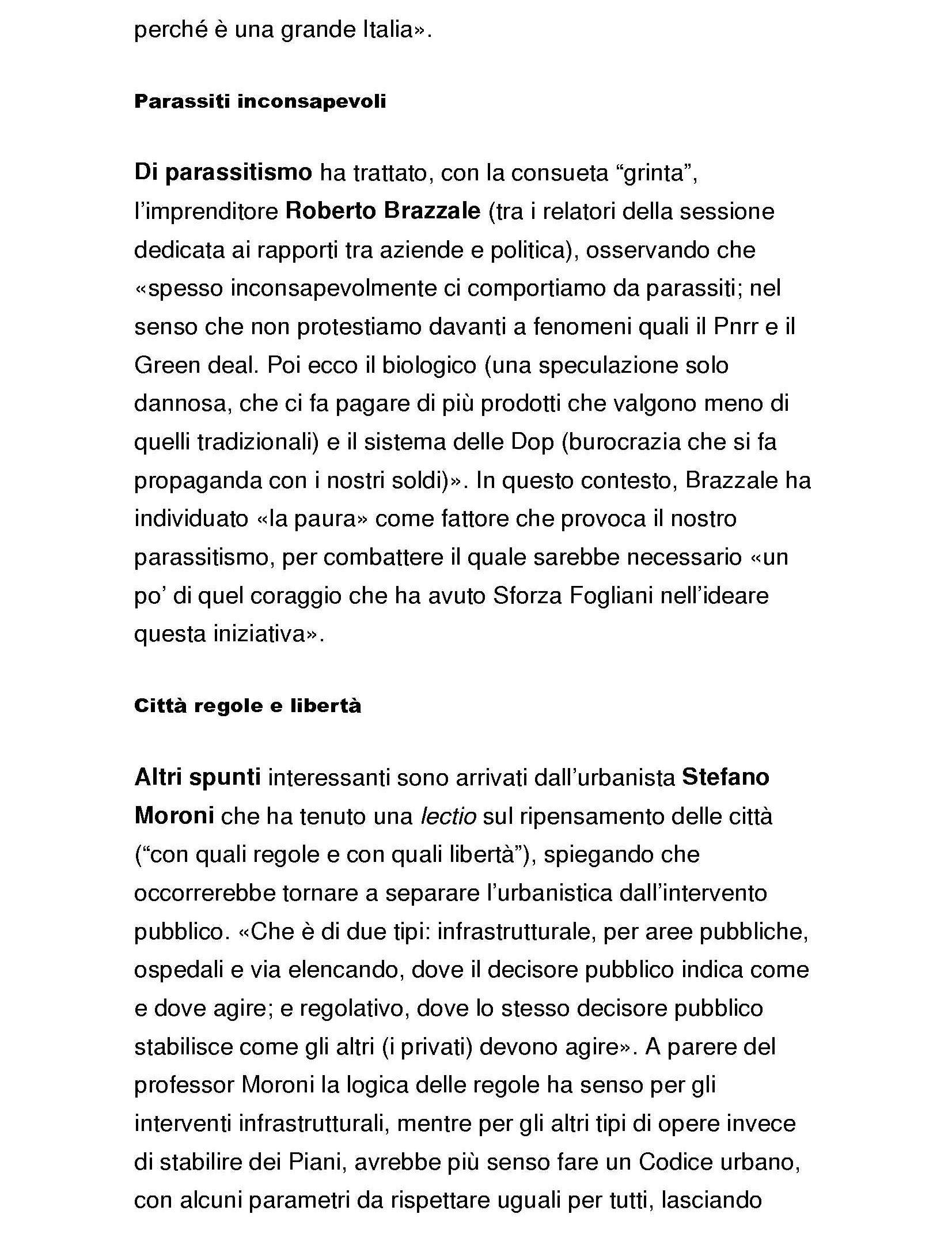 perché è una grande Italia».

Parassiti inconsapevoli

Di parassitismo ha trattato, con la consueta “grinta”, l’imprenditore Roberto Brazzale (tra i relatori della sessione dedicata ai rapporti tra aziende e politica), osservando che «spesso inconsapevolmente ci comportiamo da parassiti; nel senso che non protestiamo davanti a fenomeni quali il Pnrr e il Green deal. Poi ecco il biologico (una speculazione solo dannosa, che ci fa pagare di più prodotti che valgono meno di quelli tradizionali) e il sistema delle Dop (burocrazia che si fa propaganda con i nostri soldi)». In questo contesto, Brazzale ha individuato «la paura» come fattore che provoca il nostro parassitismo, per combattere il quale sarebbe necessario «un po’ di quel coraggio che ha avuto Sforza Fogliani nell’ideare questa iniziativa».

Città regole e libertà

Altri spunti interessanti sono arrivati dall’urbanista Stefano Moroni che ha tenuto una lectio sul ripensamento delle città (“con quali regole e con quali libertà”), spiegando che occorrerebbe tornare a separare l’urbanistica dall’intervento pubblico. «Che è di due tipi: infrastrutturale, per aree pubbliche, ospedali e via elencando, dove il decisore pubblico indica come e dove agire; e regolativo, dove lo stesso decisore pubblico stabilisce come gli altri (i privati) devono agire». A parere del professor Moroni la logica delle regole ha senso per gli interventi infrastrutturali, mentre per gli altri tipi di opere invece di stabilire dei Piani, avrebbe più senso fare un Codice urbano, con alcuni parametri da rispettare uguali per tutti, lasciando